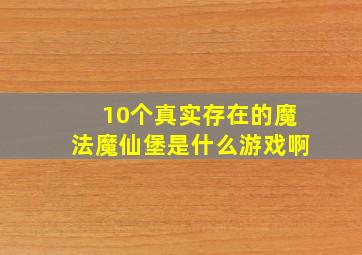 10个真实存在的魔法魔仙堡是什么游戏啊